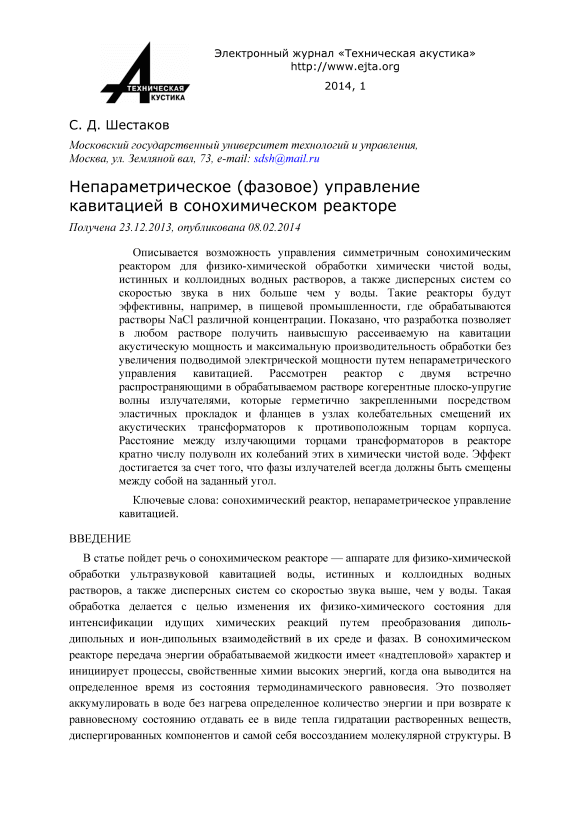 ТЕХНИЧЕСКАЯ
АКУСТИКА

Электронный журнал «Техническая акустика»
http://www.ejta.org

2014, 1

С. Д. Шестаков

Московский государственный университет технологий и управления,
Москва, ул. Земляной вал, 73, e-mail: sdsh@mail.ru

Непараметрическое (фазовое) управление кавитацией в сонохимическом реакторе

Получена 23.12.2013, опубликована 08.02.2014

Описывается возможность управления симметричным сонохимическим реактором для физико-химической обработки химически чистой воды, истинных и коллоидных водных растворов, а также дисперсных систем со скоростью звука в них больше чем у воды. Такие реакторы будут эффективны, например, в пищевой промышленности, где обрабатываются растворы NaCl различной концентрации. Показано, что разработка позволяет в любом растворе получить наивысшую рассеиваемую на кавитации акустическую мощность и максимальную производительность обработки без увеличения подводимой электрической мощности путем непараметрического управления кавитацией. Рассмотрен реактор с двумя встречно распространяющими в обрабатываемом растворе когерентные плоско-упругие волны излучателями, которые герметично закрепленными посредством эластичных прокладок и фланцев в узлах колебательных смещений их акустических трансформаторов к противоположным торцам корпуса. Расстояние между излучающими торцами трансформаторов в реакторе кратно числу полуволн их колебаний этих в химически чистой воде. Эффект достигается за счет того, что фазы излучателей всегда должны быть смещены между собой на заданный угол.

Ключевые слова: сонохимический реактор, непараметрическое управление кавитацией.

ВВЕДЕНИЕ

В статье пойдет речь о сонохимическом реакторе — аппарате для физико-химической обработки ультразвуковой кавитацией воды, истинных и коллоидных водных растворов, а также дисперсных систем со скоростью звука выше, чем у воды. Такая обработка делается с целью изменения их физико-химического состояния для интенсификации идущих химических реакций путем преобразования диполь-дипольных и ион-дипольных взаимодействий в их среде и фазах. В сонохимическом реакторе передача энергии обрабатываемой жидкости имеет «надтепловой» характер и инициирует процессы, свойственные химии высоких энергий, когда она выводится на определенное время из состояния термодинамического равновесия. Это позволяет аккумулировать в воде без нагрева определенное количество энергии и при возврате к равновесному состоянию отдавать ее в виде тепла гидратации растворенных веществ, диспергированных компонентов и самой себя воссозданием молекулярной структуры. В